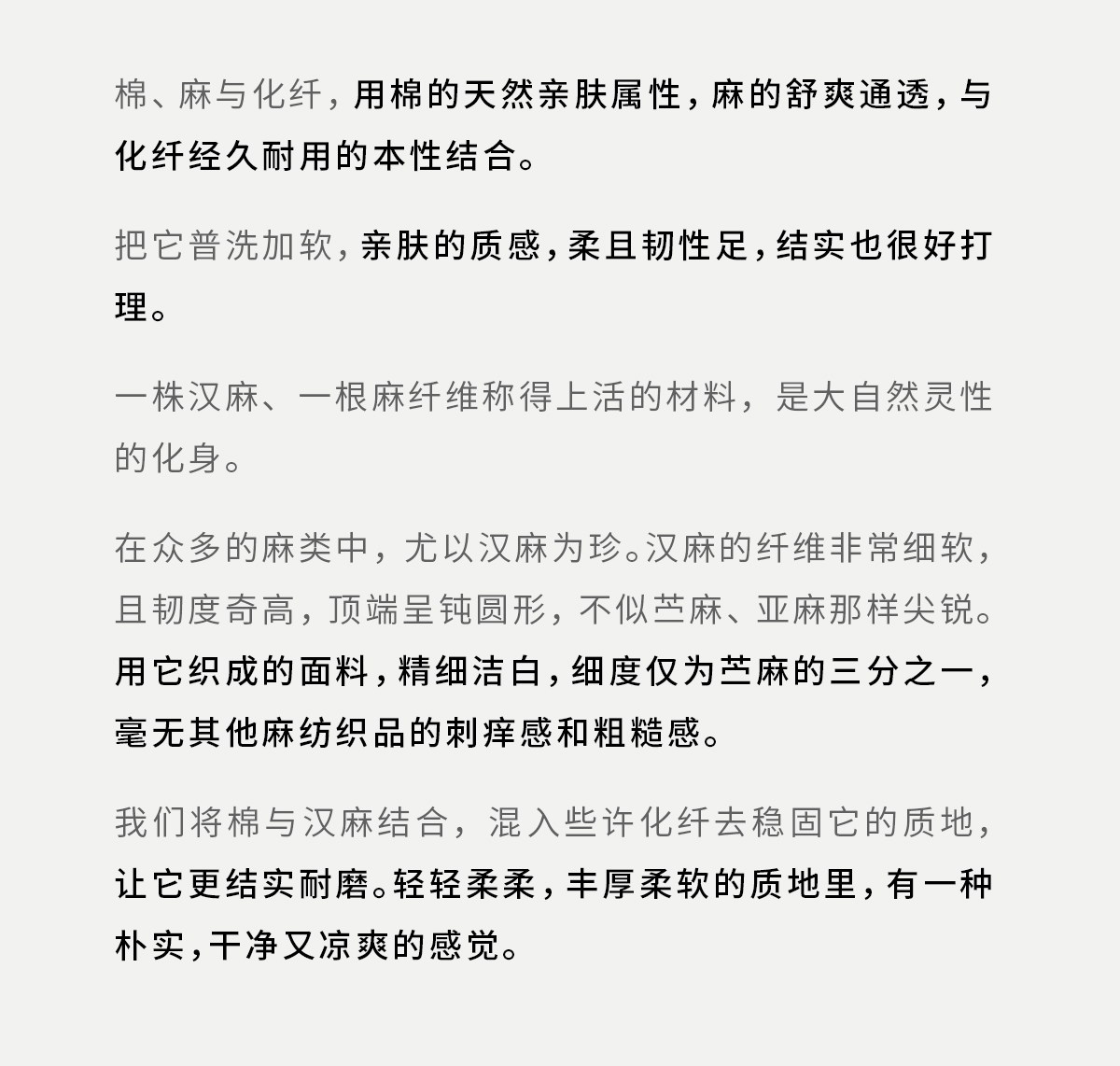 棉、麻与化纤，用棉的天然亲肤属性，麻的舒爽通透，与化纤经久耐用的本性结合。

把它普洗加软，亲肤的质感，柔且韧性足，结实也很好打理。

一株汉麻、一根麻纤维称得上活的材料，是大自然灵性的化身。

在众多的麻类中，尤以汉麻为珍。汉麻的纤维非常细软，且韧度奇高，顶端呈钝圆形，不似苎麻、亚麻那样尖锐。用它织成的面料，精细洁白，细度仅为苎麻的三分之一，毫无其他麻纺织品的刺痒感和粗糙感。

我们将棉与汉麻结合，混入些许化纤去稳固它的质地，让它更结实耐磨。轻轻柔柔，丰厚柔软的质地里，有一种朴实，干净又凉爽的感觉。